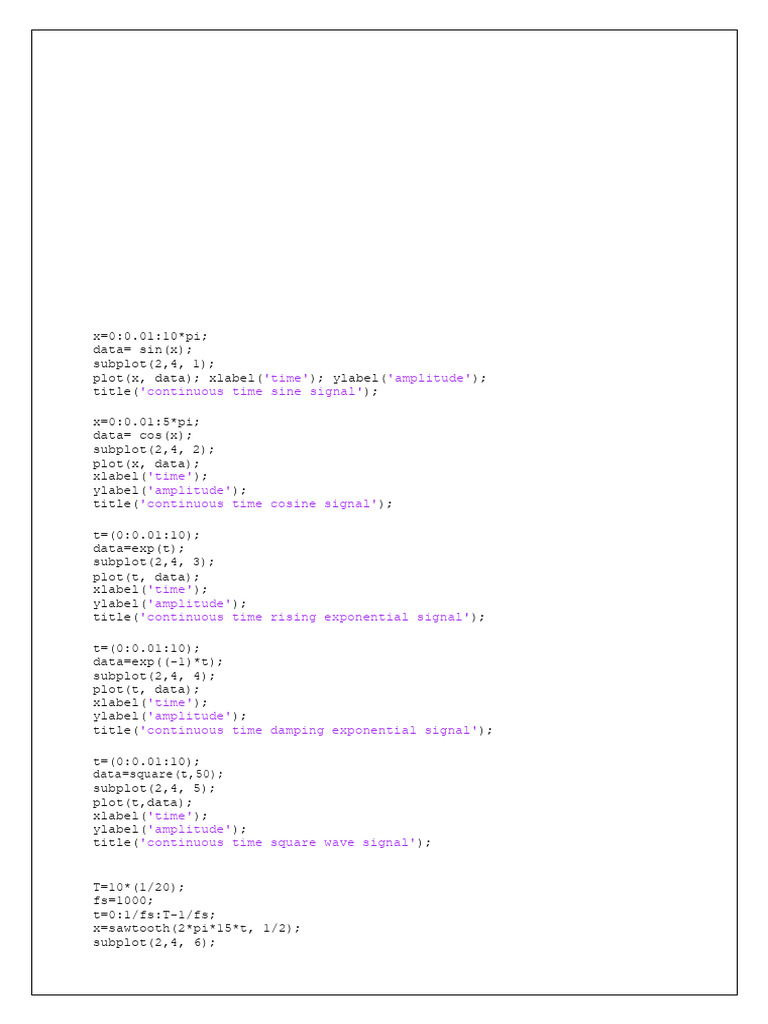 x=0:0.01:10*pi;
data= sin(x);
subplot(2,4, 1);
plot(x, data); xlabel('time'); ylabel('amplitude');
title('continuous time sine signal');

x=0:0.01:5*pi;
data= cos(x);
subplot(2,4, 2);
plot(x, data);
xlabel('time');
ylabel('amplitude');
title('continuous time cosine signal');

t=(0:0.01:10);
data=exp(t);
subplot(2,4, 3);
plot(t, data);
xlabel('time');
ylabel('amplitude');
title('continuous time rising exponential signal');

t=(0:0.01:10);
data=exp((-1)*t);
subplot(2,4, 4);
plot(t, data);
xlabel('time');
ylabel('amplitude');
title('continuous time damping exponential signal');

t=(0:0.01:10);
data=square(t,50);
subplot(2,4, 5);
plot(t,data);
xlabel('time');
ylabel('amplitude');
title('continuous time square wave signal');

T=10*(1/20);
fs=1000;
t=0:1/fs:T-1/fs;
x=sawtooth(2*pi*15*t, 1/2);
subplot(2,4, 6);